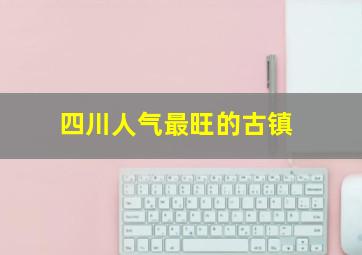 四川人气最旺的古镇